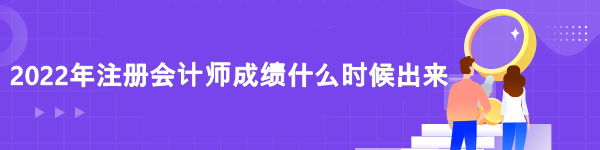 2022年注册会计师成绩什么时候出来